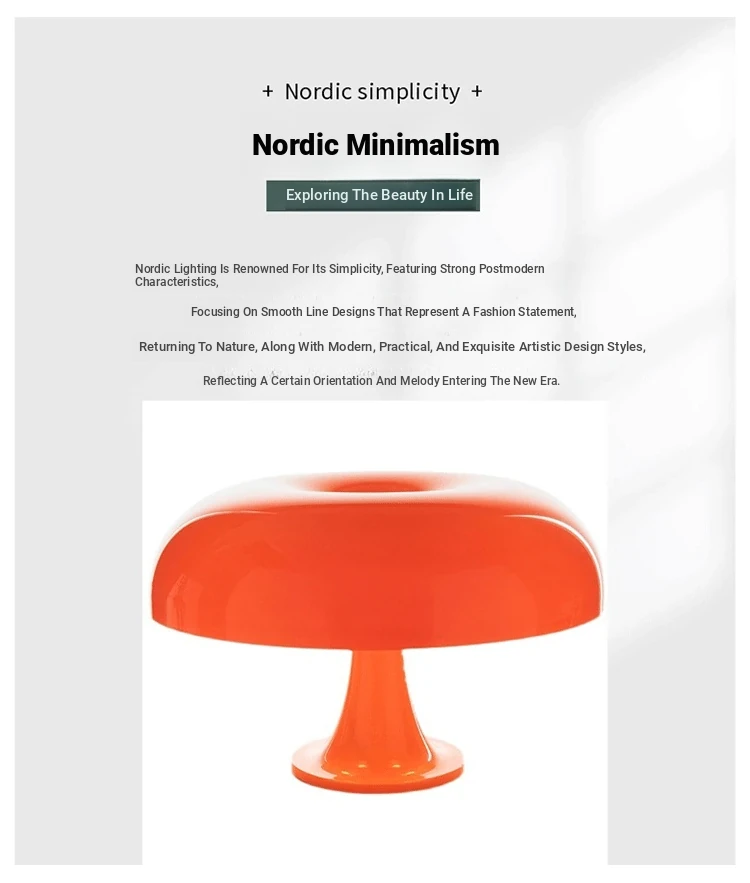 + Nordic simplicity +

Nordic Minimalism

Exploring The Beauty In Life

Nordic Lighting Is Renowned For Its Simplicity, Featuring Strong Postmodern Characteristics,

Focusing On Smooth Line Designs That Represent A Fashion Statement,

Returning To Nature, Along With Modern, Practical, And Exquisite Artistic Design Styles,

Reflecting A Certain Orientation And Melody Entering The New Era.